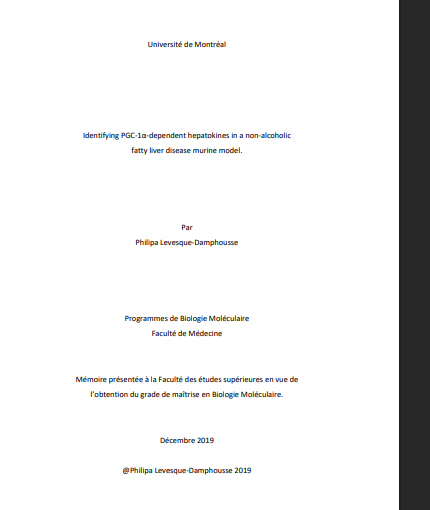 Université de Montréal

Identifying PGC-1α-dependent hepatokines in a non-alcoholic fatty liver disease murine model.

Par
Philipa Levesque-Damphousse

Programmes de Biologie Moléculaire
Faculté de Médecine

Mémoire présentée à la Faculté des études supérieures en vue de l'obtention du grade de maîtrise en Biologie Moléculaire.

Décembre 2019

@Philipa Levesque-Damphousse 2019